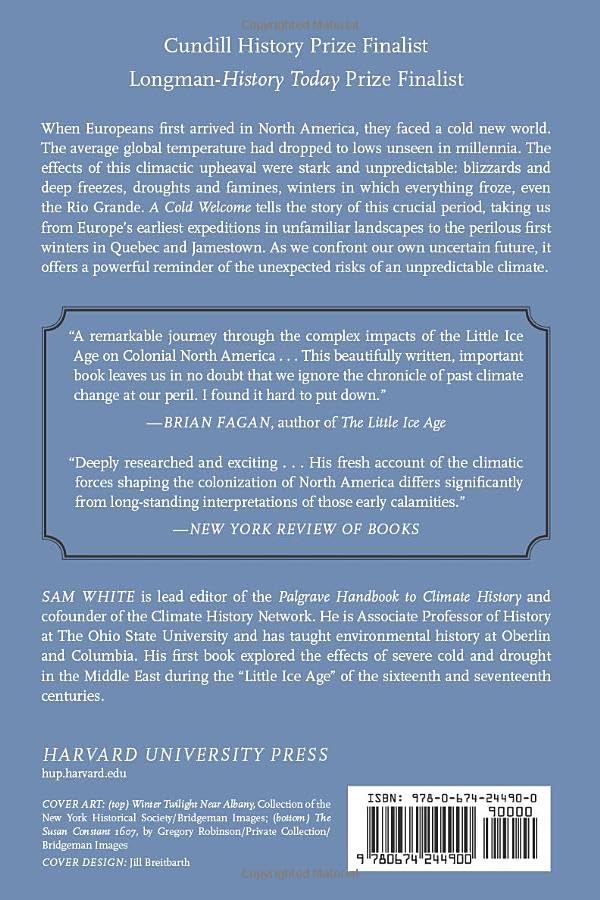 Cundill History Prize Finalist

Longman-History Today Prize Finalist

When Europeans first arrived in North America, they faced a cold new world. The average global temperature had dropped to lows unseen in millennia. The effects of this climactic upheaval were stark and unpredictable: blizzards and deep freezes, droughts and famines, winters in which everything froze, even the Rio Grande. A Cold Welcome tells the story of this crucial period, taking us from Europe's earliest expeditions in unfamiliar landscapes to the perilous first winters in Quebec and Jamestown. As we confront our own uncertain future, it offers a powerful reminder of the unexpected risks of an unpredictable climate.

"A remarkable journey through the complex impacts of the Little Ice Age on Colonial North America . . . This beautifully written, important book leaves us in no doubt that we ignore the chronicle of past climate change at our peril. I found it hard to put down."

—BRIAN FAGAN, author of The Little Ice Age

"Deeply researched and exciting . . . His fresh account of the climatic forces shaping the colonization of North America differs significantly from long-standing interpretations of those early calamities."

—NEW YORK REVIEW OF BOOKS

SAM WHITE is lead editor of the Palgrave Handbook to Climate History and cofounder of the Climate History Network. He is Associate Professor of History at The Ohio State University and has taught environmental history at Oberlin and Columbia. His first book explored the effects of severe cold and drought in the Middle East during the "Little Ice Age" of the sixteenth and seventeenth centuries.

HARVARD UNIVERSITY PRESS
hup.harvard.edu

COVER ART: (top) Winter Twilight Near Albany, Collection of the New York Historical Society/Bridgeman Images; (bottom) The Susan Constant 1607, by Gregory Robinson/Private Collection/Bridgeman Images

COVER DESIGN: Jill Breitbarth

ISBN: 978-0-674-24490-0

90000

9 780674 244900